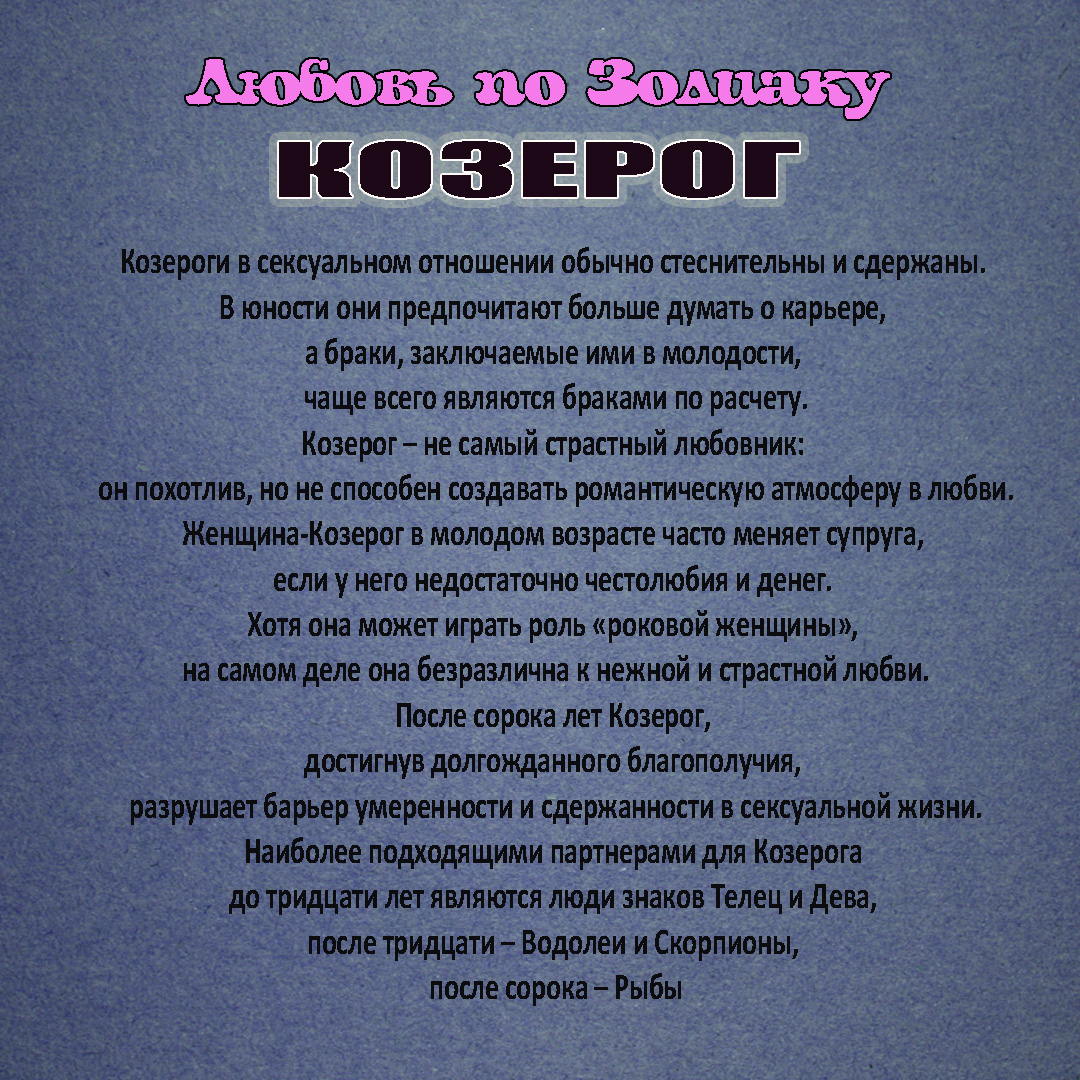 Любовь по Зодиаку
КОЗЕРОГ

Козероги в сексуальном отношении обычно стеснительны и сдержаны.
В юности они предпочитают больше думать о карьере,
а браки, заключаемые ими в молодости,
чаще всего являются браками по расчету.
Козерог – не самый страстный любовник:
он похотлив, но не способен создавать романтическую атмосферу в любви.
Женщина-Козерог в молодом возрасте часто меняет супруга,
если у него недостаточно честолюбия и денег.
Хотя она может играть роль «роковой женщины»,
на самом деле она безразлична к нежной и страстной любви.
После сорока лет Козерог,
достигнув долгожданного благополучия,
разрушает барьер умеренности и сдержанности в сексуальной жизни.
Наиболее подходящими партнерами для Козерога
до тридцати лет являются люди знаков Телец и Дева,
после тридцати – Водолеи и Скорпионы,
после сорока – Рыбы